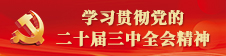 学习贯彻党的
二十届三中全会精神